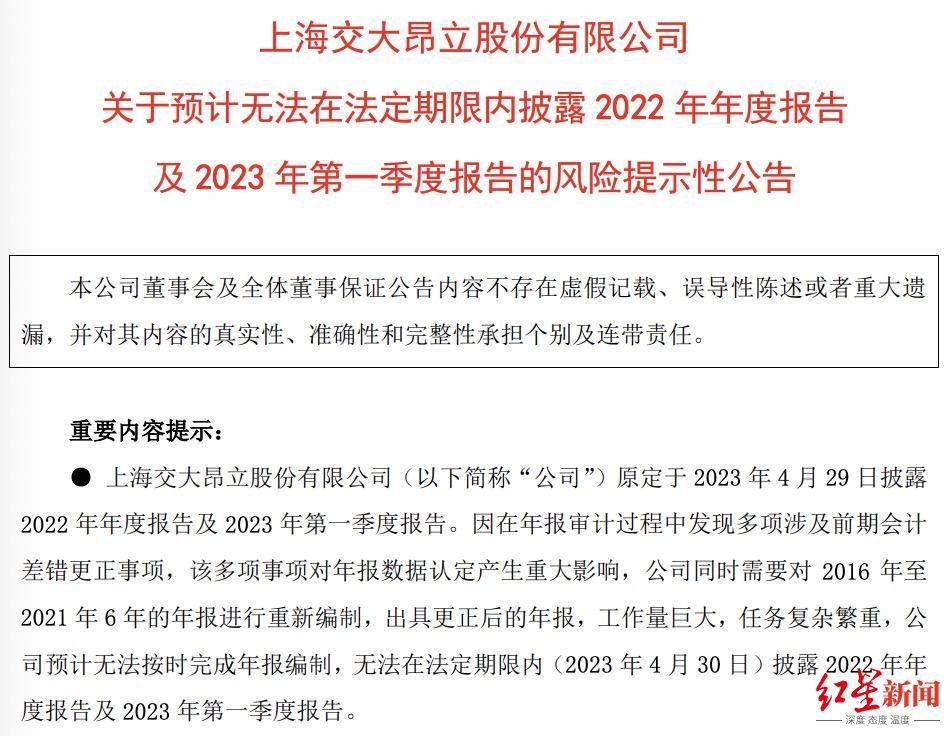 上海交大昂立股份有限公司
关于预计无法在法定期限内披露 2022 年年度报告
及 2023 年第一季度报告的风险提示性公告

本公司董事会及全体董事保证公告内容不存在虚假记载、误导性陈述或者重大遗漏，并对其内容的真实性、准确性和完整性承担个别及连带责任。

重要内容提示：

● 上海交大昂立股份有限公司（以下简称“公司”）原定于 2023 年 4 月 29 日披露 2022 年年度报告及 2023 年第一季度报告。因在年报审计过程中发现多项涉及前期会计差错更正事项，该多项事项对年报数据认定产生重大影响，公司同时需要对 2016 年至 2021 年 6 年的年报进行重新编制，出具更正后的年报，工作量巨大，任务复杂繁重，公司预计无法按时完成年报编制，无法在法定期限内（2023 年 4 月 30 日）披露 2022 年年度报告及 2023 年第一季度报告。

红星新闻
深度 态度 温度